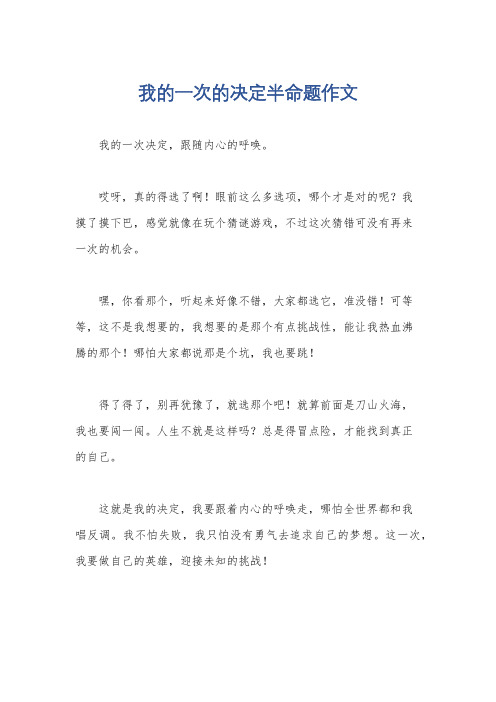 我的一次的决定半命题作文

我的一次决定，跟随内心的呼唤。

哎呀，真的得选了啊！眼前这么多选项，哪个才是对的呢？我摸了摸下巴，感觉就像在玩个猜谜游戏，不过这次猜错可没有再来一次的机会。

嘿，你看那个，听起来好像不错，大家都选它，准没错！可等等，这不是我想要的，我想要的是那个有点挑战性，能让我热血沸腾的那个！哪怕大家都说那是个坑，我也要跳！

得了得了，别再犹豫了，就选那个吧！就算前面是刀山火海，我也要闯一闯。人生不就是这样吗？总是得冒点险，才能找到真正的自己。

这就是我的决定，我要跟着内心的呼唤走，哪怕全世界都和我唱反调。我不怕失败，我只怕没有勇气去追求自己的梦想。这一次，我要做自己的英雄，迎接未知的挑战！